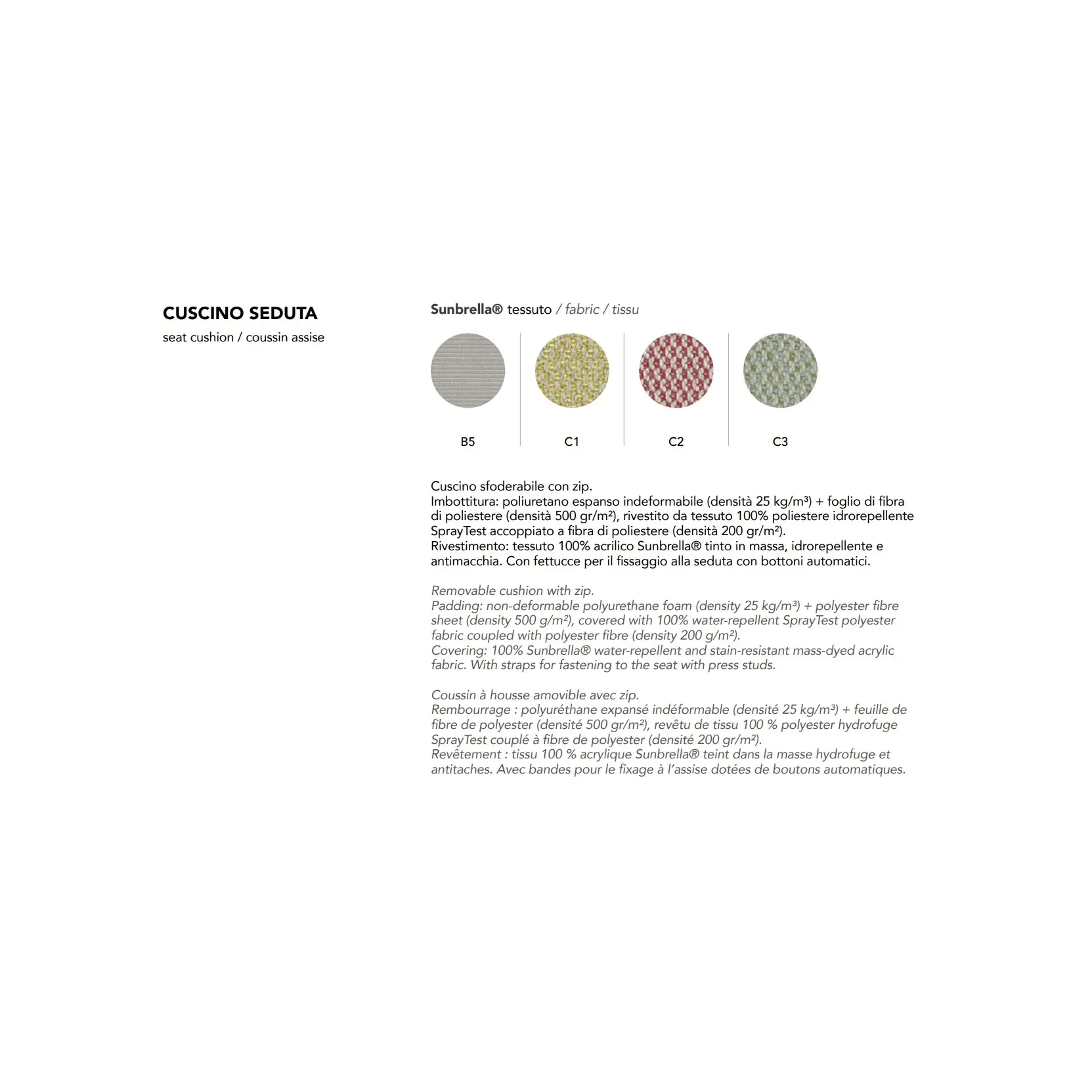 CUSCINO SEDUTA
seat cushion / coussin assise

Sunbrella® tessuto / fabric / tissu

B5
C1
C2
C3

Cuscino sfoderabile con zip.
Imbottitura: poliuretano espanso indeformabile (densità 25 kg/m³) + foglio di fibra di poliestere (densità 500 gr/m²), rivestito da tessuto 100% poliestere idrorepellente SprayTest accoppiato a fibra di poliestere (densità 200 gr/m²).
Rivestimento: tessuto 100% acrilico Sunbrella® tinto in massa, idrorepellente e antimacchia. Con fettucce per il fissaggio alla seduta con bottoni automatici.

Removable cushion with zip.
Padding: non-deformable polyurethane foam (density 25 kg/m³) + polyester fibre sheet (density 500 g/m²), covered with 100% water-repellent SprayTest polyester fabric coupled with polyester fibre (density 200 g/m²).
Covering: 100% Sunbrella® water-repellent and stain-resistant mass-dyed acrylic fabric. With straps for fastening to the seat with press studs.

Coussin à housse amovible avec zip.
Rembourrage : polyuréthane expansé indéformable (densité 25 kg/m³) + feuille de fibre de polyester (densité 500 gr/m²), revêtu de tissu 100 % polyester hydrofuge SprayTest couplé à fibre de polyester (densité 200 gr/m²).
Revêtement : tissu 100 % acrylique Sunbrella® teint dans la masse hydrofuge et antitaches. Avec bandes pour le fixage à l'assise dotées de boutons automatiques.